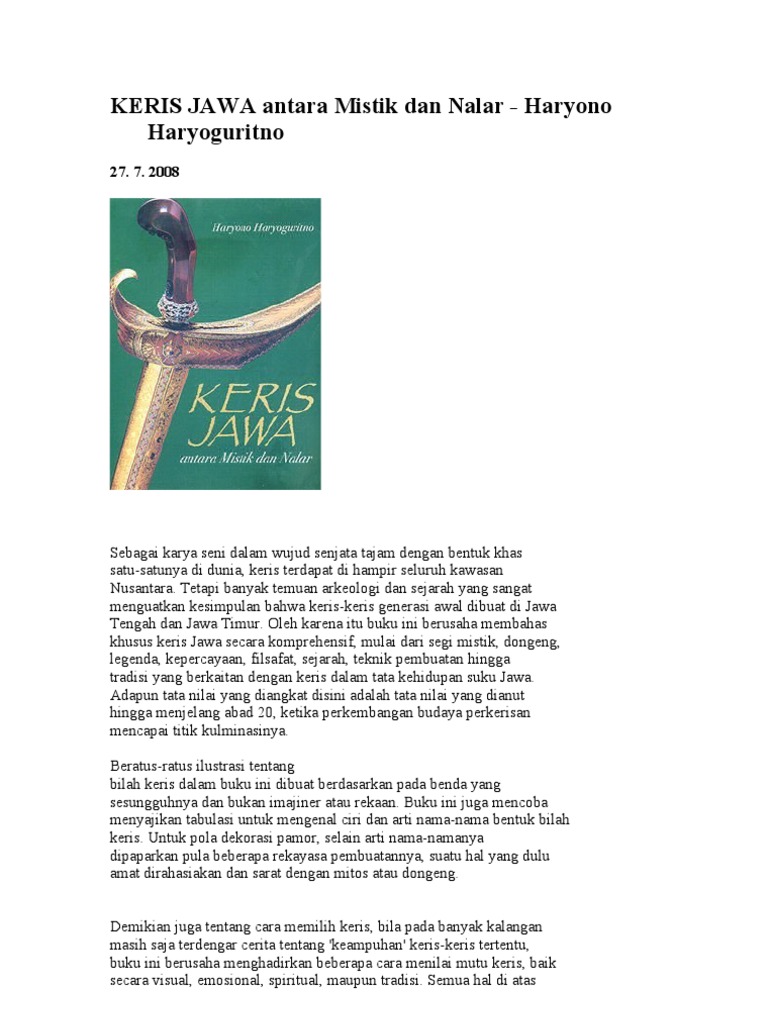 KERIS JAWA antara Mistik dan Nalar - Haryono Haryoguritno

27. 7. 2008

Haryono Haryoguritno

KERIS JAWA

antara Mistik dan Nalar

Sebagai karya seni dalam wujud senjata tajam dengan bentuk khas satu-satunya di dunia, keris terdapat di hampir seluruh kawasan Nusantara. Tetapi banyak temuan arkeologi dan sejarah yang sangat menguatkan kesimpulan bahwa keris-keris generasi awal dibuat di Jawa Tengah dan Jawa Timur. Oleh karena itu buku ini berusaha membahas khusus keris Jawa secara komprehensif, mulai dari segi mistik, dongeng, legenda, kepercayaan, filsafat, sejarah, teknik pembuatan hingga tradisi yang berkaitan dengan keris dalam tata kehidupan suku Jawa. Adapun tata nilai yang diangkat disini adalah tata nilai yang dianut hingga menjelang abad 20, ketika perkembangan budaya perkerisan mencapai titik kulminasinya.

Beratus-ratus ilustrasi tentang
bilah keris dalam buku ini dibuat berdasarkan pada benda yang sesungguhnya dan bukan imajiner atau rekaan. Buku ini juga mencoba menyajikan tabulasi untuk mengenal ciri dan arti nama-nama bentuk bilah keris. Untuk pola dekorasi pamor, selain arti nama-namanya dipaparkan pula beberapa rekayasa pembuatannya, suatu hal yang dulu amat dirahasiakan dan sarat dengan mitos atau dongeng.

Demikian juga tentang cara memilih keris, bila pada banyak kalangan masih saja terdengar cerita tentang 'keampuhan' keris-keris tertentu, buku ini berusaha menghadirkan beberapa cara menilai mutu keris, baik secara visual, emosional, spiritual, maupun tradisi. Semua hal di atas